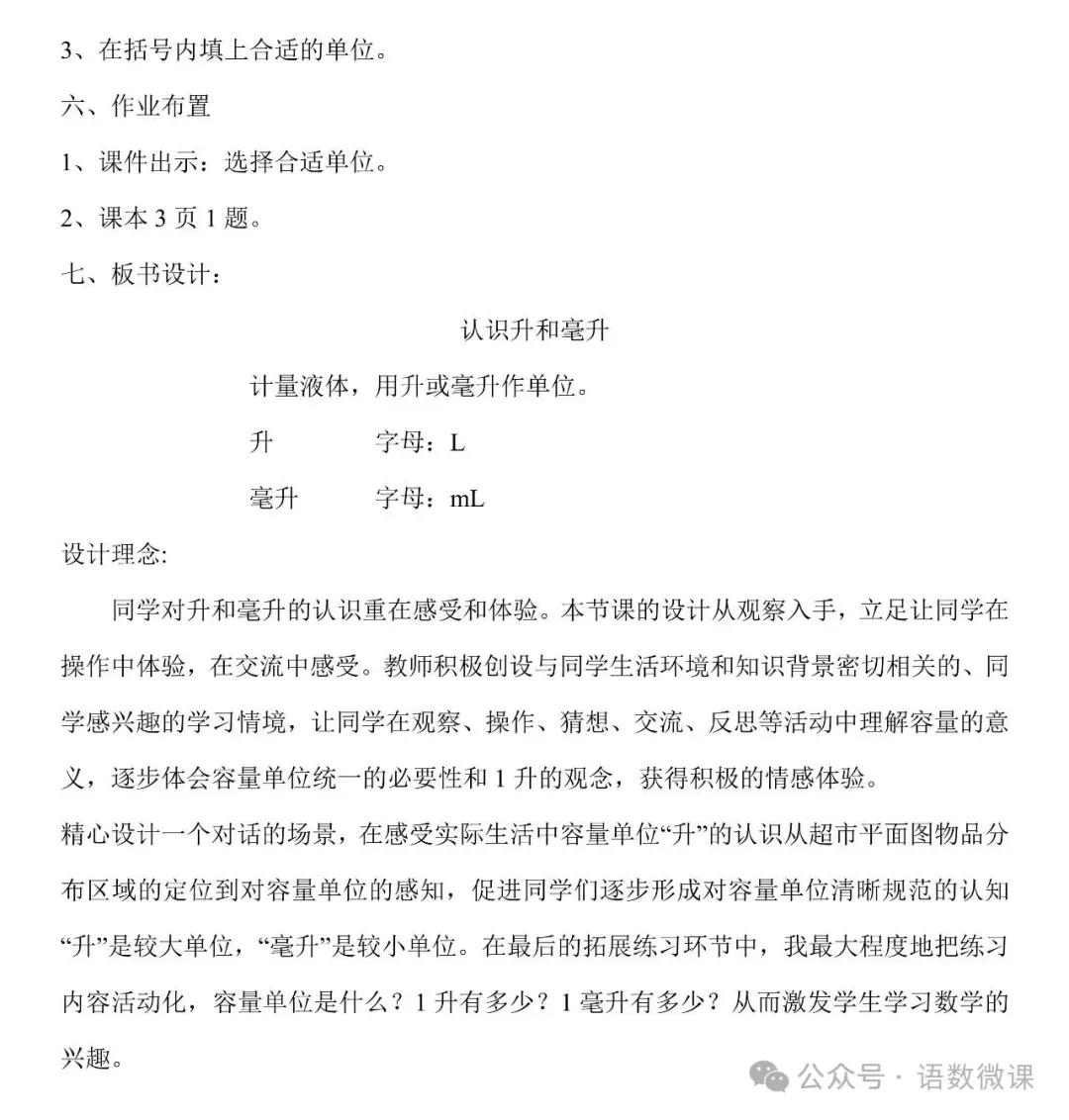 3、在括号内填上合适的单位。

六、作业布置

1、课件出示：选择合适单位。

2、课本 3 页 1 题。

七、板书设计：

认识升和毫升

计量液体，用升或毫升作单位。

升　　字母：L

毫升　　字母：mL

设计理念:

同学对升和毫升的认识重在感受和体验。本节课的设计从观察入手，立足让同学在操作中体验，在交流中感受。教师积极创设与同学生活环境和知识背景密切相关的、同学感兴趣的学习情境，让同学在观察、操作、猜想、交流、反思等活动中理解容量的意义，逐步体会容量单位统一的必要性和 1 升的观念，获得积极的情感体验。

精心设计一个对话的场景，在感受实际生活中容量单位“升”的认识从超市平面图物品分布区域的定位到对容量单位的感知，促进同学们逐步形成对容量单位清晰规范的认知“升”是较大单位，“毫升”是较小单位。在最后的拓展练习环节中，我最大程度地把练习内容活动化，容量单位是什么？1 升有多少？1 毫升有多少？从而激发学生学习数学的兴趣。

公众号 · 语数微课